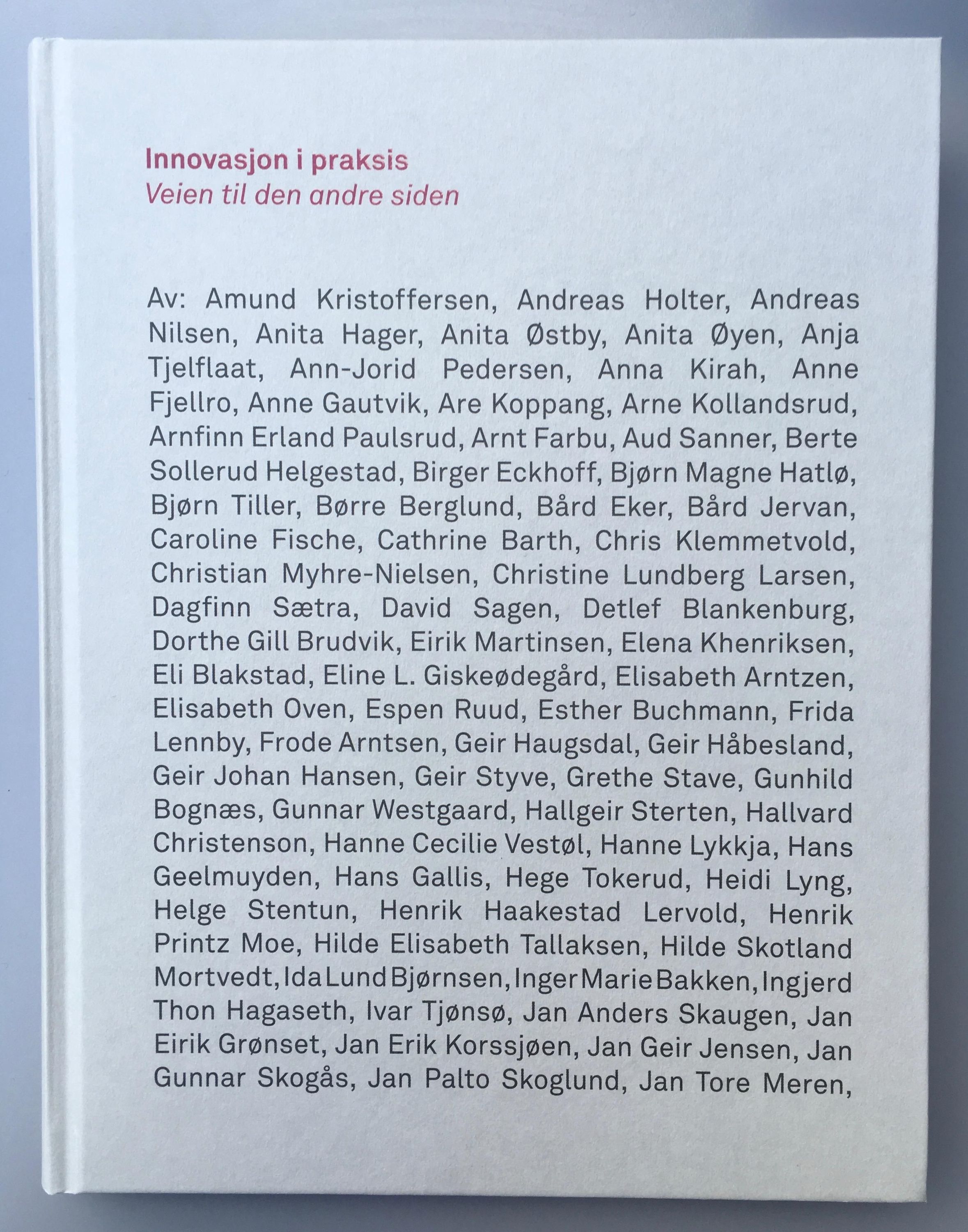 Innovasjon i praksis
Veien til den andre siden

Av: Amund Kristoffersen, Andreas Holter, Andreas Nilsen, Anita Hager, Anita Østby, Anita Øyen, Anja Tjelflaat, Ann-Jorid Pedersen, Anna Kirah, Anne Fjellro, Anne Gautvik, Are Koppang, Arne Kollandsrud, Arnfinn Erland Paulsrud, Arnt Farbu, Aud Sanner, Berte Sollerud Helgestad, Birger Eckhoff, Bjørn Magne Hatlø, Bjørn Tiller, Børre Berglund, Bård Eker, Bård Jervan, Caroline Fische, Cathrine Barth, Chris Klemmetvold, Christian Myhre-Nielsen, Christine Lundberg Larsen, Dagfinn Sætra, David Sagen, Detlef Blankenburg, Dorthe Gill Brudvik, Eirik Martinsen, Elena Khenriksen, Eli Blakstad, Eline L. Giskeødegård, Elisabeth Arntzen, Elisabeth Oven, Espen Ruud, Esther Buchmann, Frida Lennby, Frode Arntsen, Geir Haugsdal, Geir Håbesland, Geir Johan Hansen, Geir Styve, Grethe Stave, Gunhild Bognæs, Gunnar Westgaard, Hallgeir Sterten, Hallvard Christenson, Hanne Cecilie Vestøl, Hanne Lykkja, Hans Geelmuyden, Hans Gallis, Hege Tokerud, Heidi Lyng, Helge Stentun, Henrik Haakestad Lervold, Henrik Printz Moe, Hilde Elisabeth Tallaksen, Hilde Skotland Mortvedt, Ida Lund Bjørnsen, Inger Marie Bakken, Ingjerd Thon Hagaseth, Ivar Tjønsø, Jan Anders Skaugen, Jan Eirik Grønset, Jan Erik Korssjøen, Jan Geir Jensen, Jan Gunnar Skogås, Jan Palto Skoglund, Jan Tore Meren,